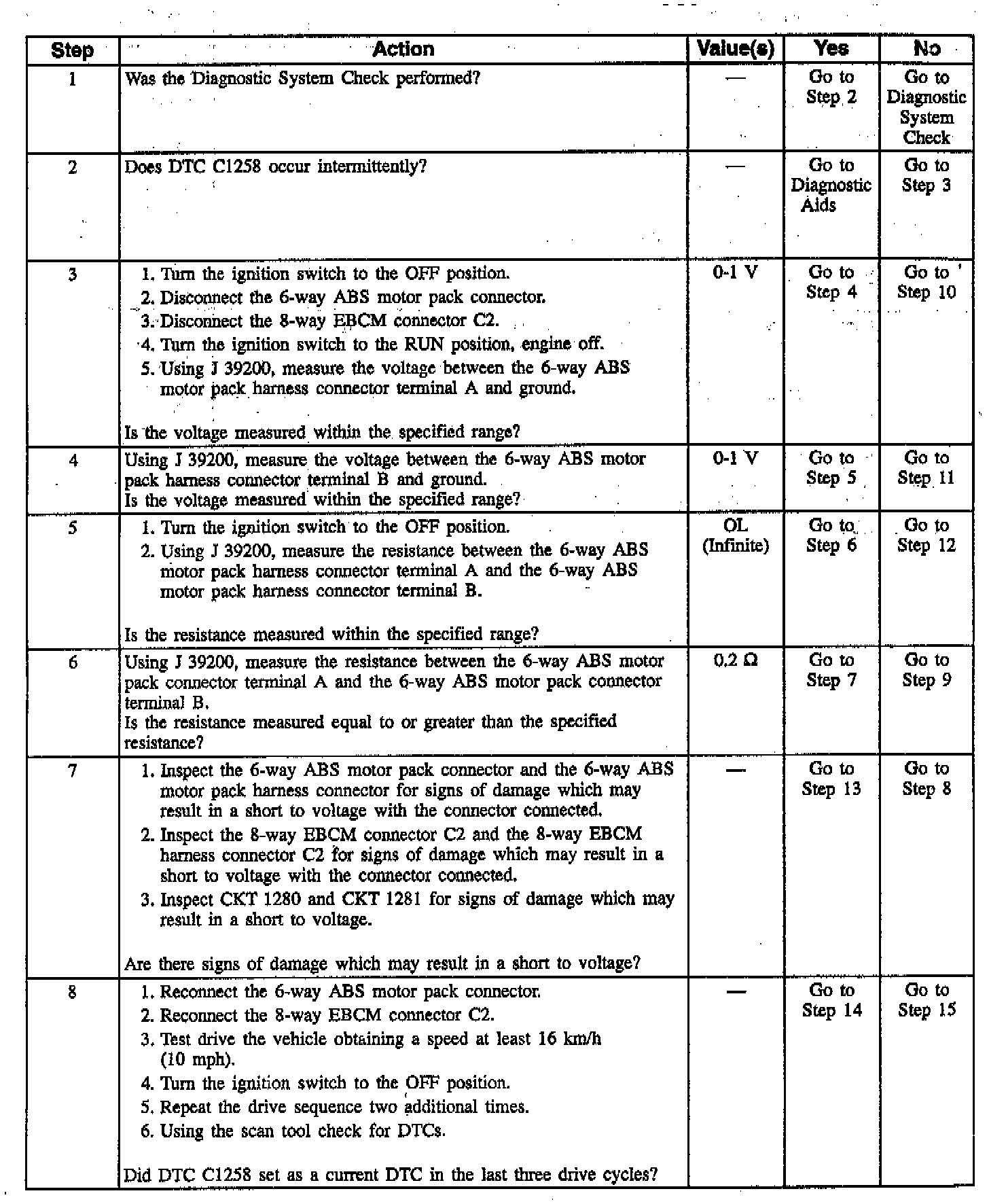 | Step | Action | Value(s) | Yes | No |
|---|---|---|---|---|
| 1 | Was the Diagnostic System Check performed? | — | Go to Step 2 | Go to Diagnostic System Check |
| 2 | Does DTC C1258 occur intermittently? | — | Go to Diagnostic Aids | Go to Step 3 |
| 3 | 1. Turn the ignition switch to the OFF position. 2. Disconnect the 6-way ABS motor pack connector. 3. Disconnect the 8-way EBCM connector C2. 4. Turn the ignition switch to the RUN position, engine off. 5. Using J 39200, measure the voltage between the 6-way ABS motor pack harness connector terminal A and ground. Is the voltage measured within the specified range? | 0-1 V | Go to Step 4 | Go to Step 10 |
| 4 | Using J 39200, measure the voltage between the 6-way ABS motor pack harness connector terminal B and ground. Is the voltage measured within the specified range? | 0-1 V | Go to Step 5 | Go to Step 11 |
| 5 | 1. Turn the ignition switch to the OFF position. 2. Using J 39200, measure the resistance between the 6-way ABS motor pack harness connector terminal A and the 6-way ABS motor pack harness connector terminal B. Is the resistance measured within the specified range? | OL (Infinite) | Go to Step 6 | Go to Step 12 |
| 6 | Using J 39200, measure the resistance between the 6-way ABS motor pack connector terminal A and the 6-way ABS motor pack connector terminal B. Is the resistance measured equal to or greater than the specified resistance? | 0.2 Ω | Go to Step 7 | Go to Step 9 |
| 7 | 1. Inspect the 6-way ABS motor pack connector and the 6-way ABS motor pack harness connector for signs of damage which may result in a short to voltage with the connector connected. 2. Inspect the 8-way EBCM connector C2 and the 8-way EBCM harness connector C2 for signs of damage which may result in a short to voltage with the connector connected. 3. Inspect CKT 1280 and CKT 1281 for signs of damage which may result in a short to voltage. Are there signs of damage which may result in a short to voltage? | — | Go to Step 13 | Go to Step 8 |
| 8 | 1. Reconnect the 6-way ABS motor pack connector. 2. Reconnect the 8-way EBCM connector C2. 3. Test drive the vehicle obtaining a speed at least 16 km/h (10 mph). 4. Turn the ignition switch to the OFF position. 5. Repeat the drive sequence two additional times. 6. Using the scan tool check for DTCs. Did DTC C1258 set as a current DTC in the last three drive cycles? | — | Go to Step 14 | Go to Step 15 |